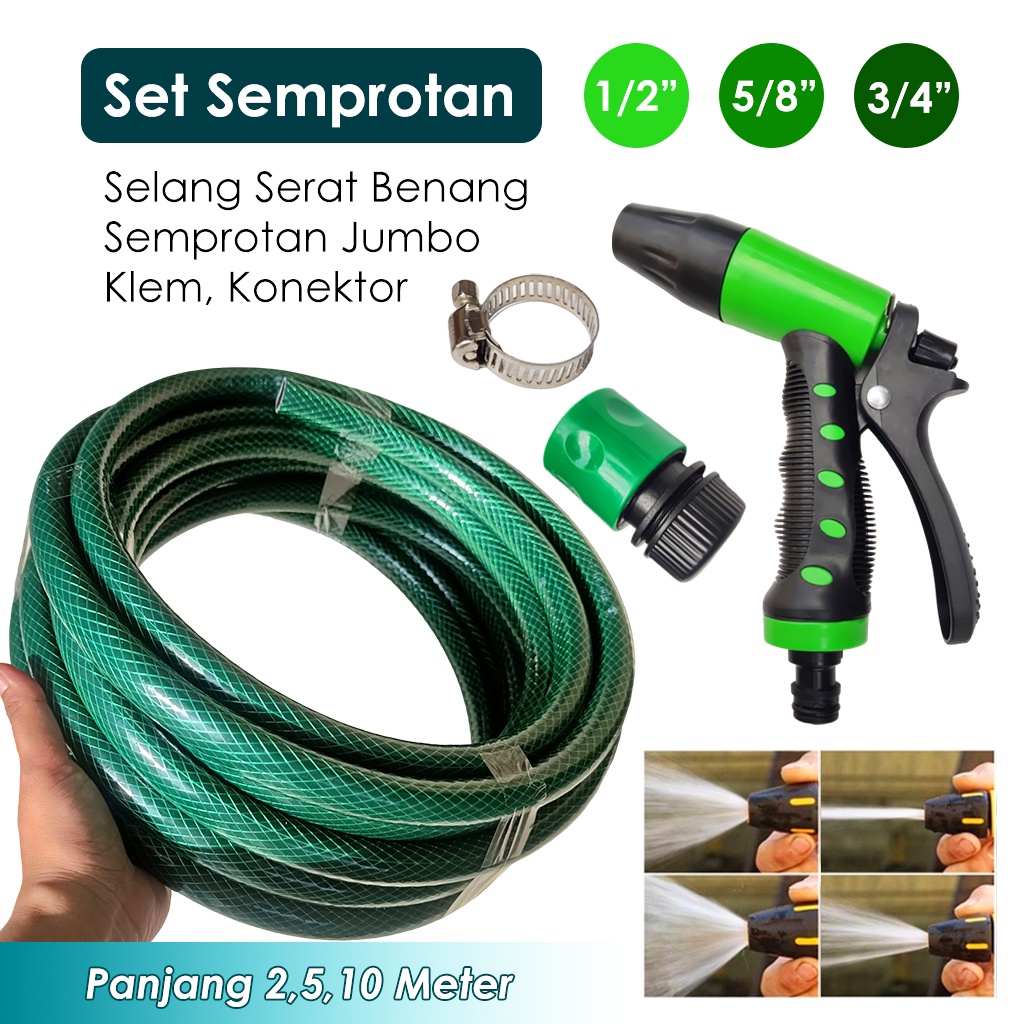 Set Semprotan

1/2” 5/8” 3/4”

Selang Serat Benang
Semprotan Jumbo
Klem, Konektor

Panjang 2,5,10 Meter